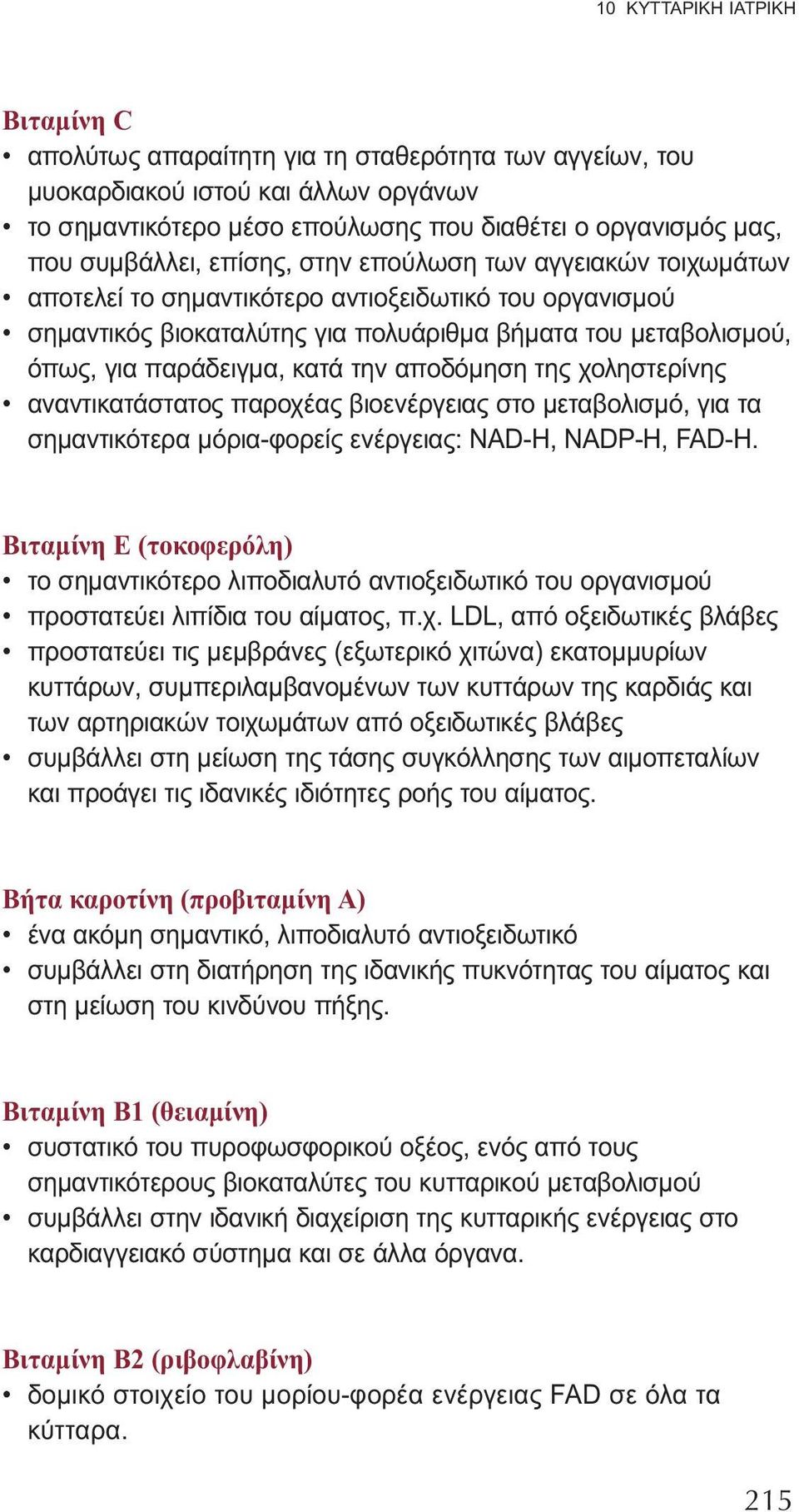 10 ΚΥΤΤΑΡΙΚΗ ΙΑΤΡΙΚΗ

Βιταμίνη C
• απολύτως απαραίτητη για τη σταθερότητα των αγγείων, του μυοκαρδιακού ιστού και άλλων οργάνων
• το σημαντικότερο μέσο επούλωσης που διαθέτει ο οργανισμός μας, που συμβάλλει, επίσης, στην επούλωση των αγγειακών τοιχωμάτων
• αποτελεί το σημαντικότερο αντιοξειδωτικό του οργανισμού
• σημαντικός βιοκαταλύτης για πολυάριθμα βήματα του μεταβολισμού, όπως, για παράδειγμα, κατά την αποδόμηση της χοληστερίνης
• αναντικατάστατος παροχέας βιοενέργειας στο μεταβολισμό, για τα σημαντικότερα μόρια-φορείς ενέργειας: NAD-H, NADP-H, FAD-H.

Βιταμίνη Ε (τοκοφερόλη)
• το σημαντικότερο λιποδιαλυτό αντιοξειδωτικό του οργανισμού
• προστατεύει λιπίδια του αίματος, π.χ. LDL, από οξειδωτικές βλάβες
• προστατεύει τις μεμβράνες (εξωτερικό χιτώνα) εκατομμυρίων κυττάρων, συμπεριλαμβανομένων των κυττάρων της καρδιάς και των αρτηριακών τοιχωμάτων από οξειδωτικές βλάβες
• συμβάλλει στη μείωση της τάσης συγκόλλησης των αιμοπεταλίων και προάγει τις ιδανικές ιδιότητες ροής του αίματος.

Βήτα καροτίνη (προβιταμίνη Α)
• ένα ακόμη σημαντικό, λιποδιαλυτό αντιοξειδωτικό
• συμβάλλει στη διατήρηση της ιδανικής πυκνότητας του αίματος και στη μείωση του κινδύνου πήξης.

Βιταμίνη Β1 (θειαμίνη)
• συστατικό του πυροφωσφορικού οξέος, ενός από τους σημαντικότερους βιοκαταλύτες του κυτταρικού μεταβολισμού
• συμβάλλει στην ιδανική διαχείριση της κυτταρικής ενέργειας στο καρδιαγγειακό σύστημα και σε άλλα όργανα.

Βιταμίνη Β2 (ριβοφλαβίνη)
• δομικό στοιχείο του μορίου-φορέα ενέργειας FAD σε όλα τα κύτταρα.

215